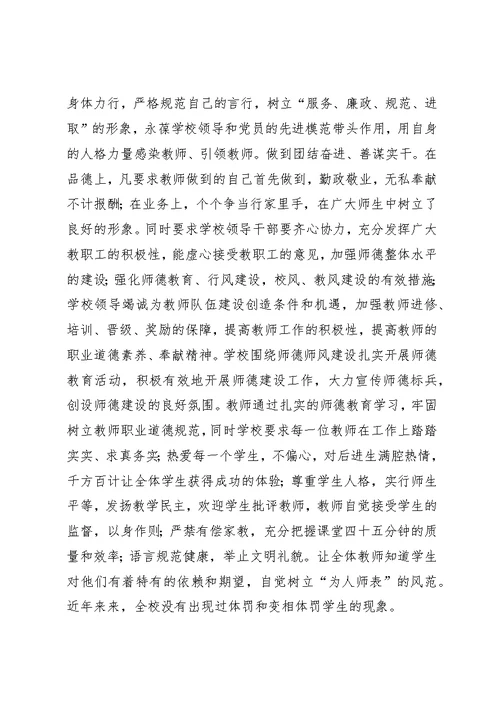 身体力行，严格规范自己的言行，树立“服务、廉政、规范、进取”的形象，永葆学校领导和党员的先进模范带头作用，用自身的人格力量感染教师、引领教师。做到团结奋进、善谋实干。在品德上，凡要求教师做到的自己首先做到，勤政敬业，无私奉献不计报酬；在业务上，个个争当行家里手，在广大师生中树立了良好的形象。同时要求学校领导干部要齐心协力，充分发挥广大教职工的积极性，能虚心接受教职工的意见，加强师德整体水平的建设；强化师德教育、行风建设，校风、教风建设的有效措施；学校领导竭诚为教师队伍建设创造条件和机遇，加强教师进修、培训、晋级、奖励的保障，提高教师工作的积极性，提高教师的职业道德素养、奉献精神。学校围绕师德师风建设扎实开展师德教育活动，积极有效地开展师德建设工作，大力宣传师德标兵，创设师德建设的良好氛围。教师通过扎实的师德教育学习，牢固树立教师职业道德规范，同时学校要求每一位教师在工作上踏踏实实、求真务实；热爱每一个学生，不偏心，对后进生满腔热情，千方百计让全体学生获得成功的体验；尊重学生人格，实行师生平等，发扬教学民主，欢迎学生批评教师，教师自觉接受学生的监督，以身作则；严禁有偿家教，充分把握课堂四十五分钟的质量和效率；语言规范健康，举止文明礼貌。让全体教师知道学生对他们有着特有的依赖和期望，自觉树立“为人师表”的风范。近年来来，全校没有出现过体罚和变相体罚学生的现象。